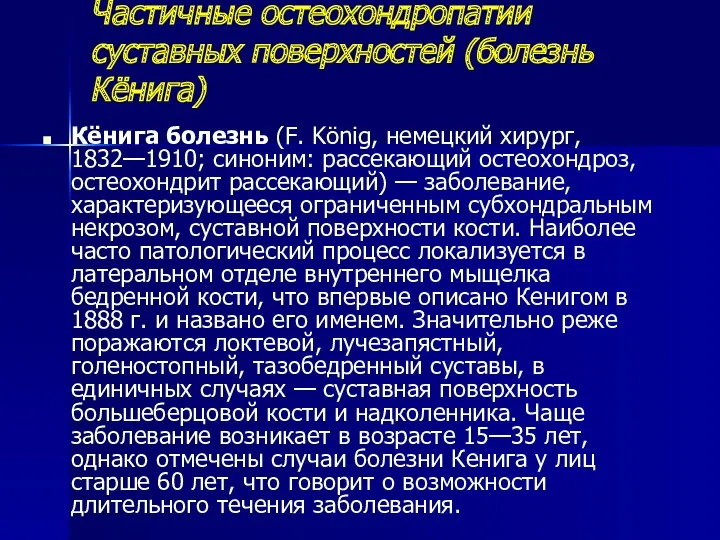 Частичные остеохондропатии суставных поверхностей (болезнь Кёнига)

Кёнига болезнь (F. König, немецкий хирург, 1832—1910; синоним: рассекающий остеохондроз, остеохондрит рассекающий) — заболевание, характеризующееся ограниченным субхондральным некрозом, суставной поверхности кости. Наиболее часто патологический процесс локализуется в латеральном отделе внутреннего мыщелка бедренной кости, что впервые описано Кенигом в 1888 г. и названо его именем. Значительно реже поражаются локтевой, лучезапястный, голеностопный, тазобедренный суставы, в единичных случаях — суставная поверхность большеберцовой кости и надколенника. Чаще заболевание возникает в возрасте 15—35 лет, однако отмечены случаи болезни Кенига у лиц старше 60 лет, что говорит о возможности длительного течения заболевания.